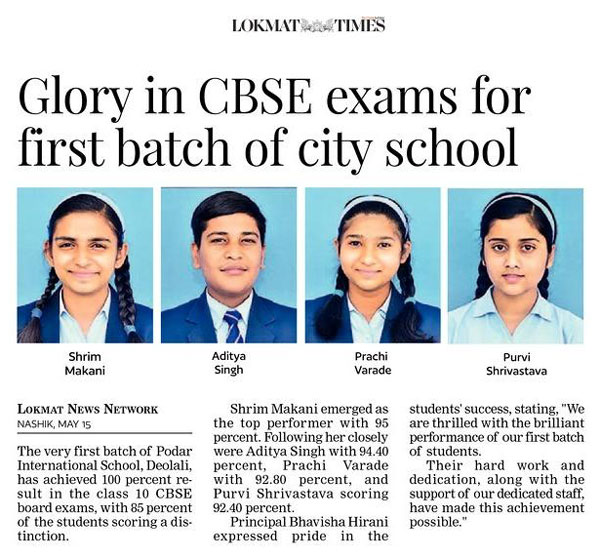 LOKMAT TIMES

Glory in CBSE exams for first batch of city school

Shrim Makani

Aditya Singh

Prachi Varade

Purvi Shrivastava

LOKMAT NEWS NETWORK
NASHIK, MAY 15

The very first batch of Podar International School, Deolali, has achieved 100 percent result in the class 10 CBSE board exams, with 85 percent of the students scoring a distinction.

Shrim Makani emerged as the top performer with 95 percent. Following her closely were Aditya Singh with 94.40 percent, Prachi Varade with 92.80 percent, and Purvi Shrivastava scoring 92.40 percent.

Principal Bhavisha Hirani expressed pride in the students' success, stating, "We are thrilled with the brilliant performance of our first batch of students.

Their hard work and dedication, along with the support of our dedicated staff, have made this achievement possible."